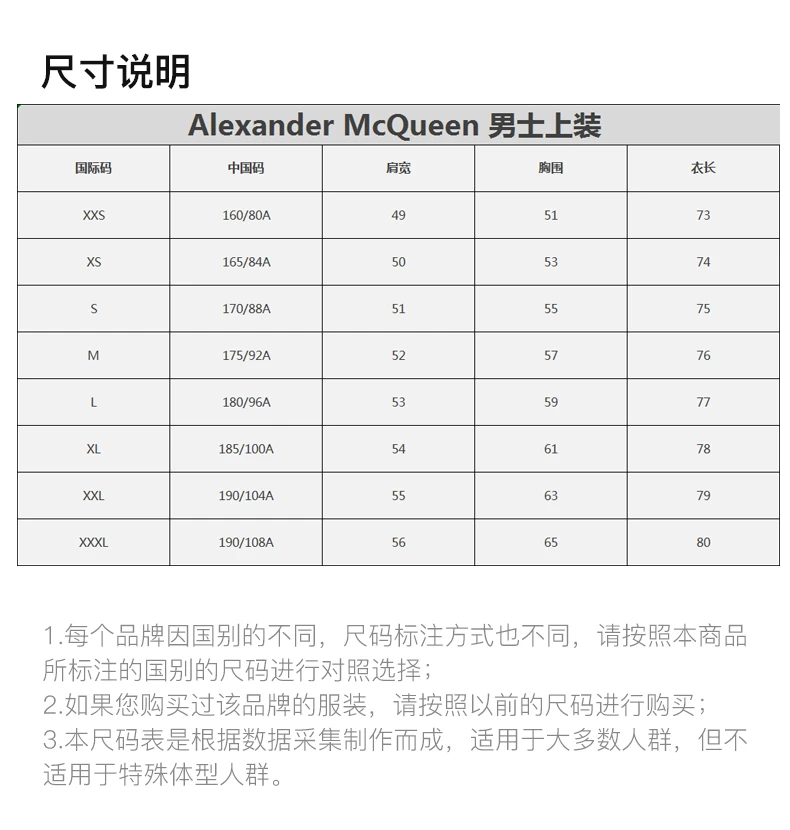 尺寸说明

Alexander McQueen 男士上装

| 国际码 | 中国码 | 肩宽 | 胸围 | 衣长 |
|---|---|---|---|---|
| XXS | 160/80A | 49 | 51 | 73 |
| XS | 165/84A | 50 | 53 | 74 |
| S | 170/88A | 51 | 55 | 75 |
| M | 175/92A | 52 | 57 | 76 |
| L | 180/96A | 53 | 59 | 77 |
| XL | 185/100A | 54 | 61 | 78 |
| XXL | 190/104A | 55 | 63 | 79 |
| XXXL | 190/108A | 56 | 65 | 80 |

1.每个品牌因国别的不同，尺码标注方式也不同，请按照本商品所标注的国别的尺码进行对照选择；
2.如果您购买过该品牌的服装，请按照以前的尺码进行购买；
3.本尺码表是根据数据采集制作而成，适用于大多数人群，但不适用于特殊体型人群。